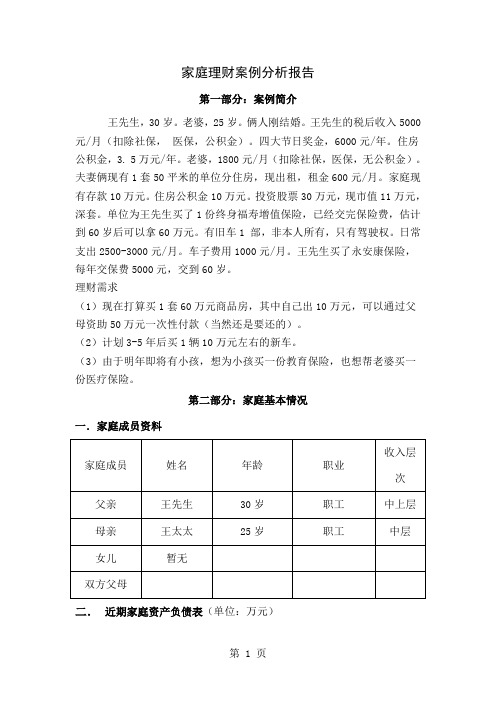 家庭理财案例分析报告

第一部分：案例简介

王先生，30 岁。老婆，25 岁。俩人刚结婚。王先生的税后收入 5000 元/月（扣除社保， 医保，公积金）。四大节日奖金，6000 元/年。住房公积金，3. 5 万元/年。老婆，1800 元/月（扣除社保，医保，无公积金）。夫妻俩现有 1 套 50 平米的单位分住房，现出租，租金 600 元/月。家庭现有存款 10 万元。住房公积金 10 万元。投资股票 30 万元，现市值 11 万元，深套。单位为王先生买了 1 份终身福寿增值保险，已经交完保险费，估计到 60 岁后可以拿 60 万元。有旧车 1 部，非本人所有，只有驾驶权。日常支出 2500-3000 元/月。车子费用 1000 元/月。王先生买了永安康保险，每年交保费 5000 元，交到 60 岁。

理财需求

（1）现在打算买 1 套 60 万元商品房，其中自己出 10 万元，可以通过父母资助 50 万元一次性付款（当然还是要还的）。

（2）计划 3-5 年后买 1 辆 10 万元左右的新车。

（3）由于明年即将有小孩，想为小孩买一份教育保险，也想帮老婆买一份医疗保险。

第二部分：家庭基本情况

一．家庭成员资料

| 家庭成员 | 姓名 | 年龄 | 职业 | 收入层次 |
|---|---|---|---|---|
| 父亲 | 王先生 | 30 岁 | 职工 | 中上层 |
| 母亲 | 王太太 | 25 岁 | 职工 | 中层 |
| 女儿 | 暂无 | | | |
| 双方父母 | | | | |

二． 近期家庭资产负债表（单位：万元）

第 1 页